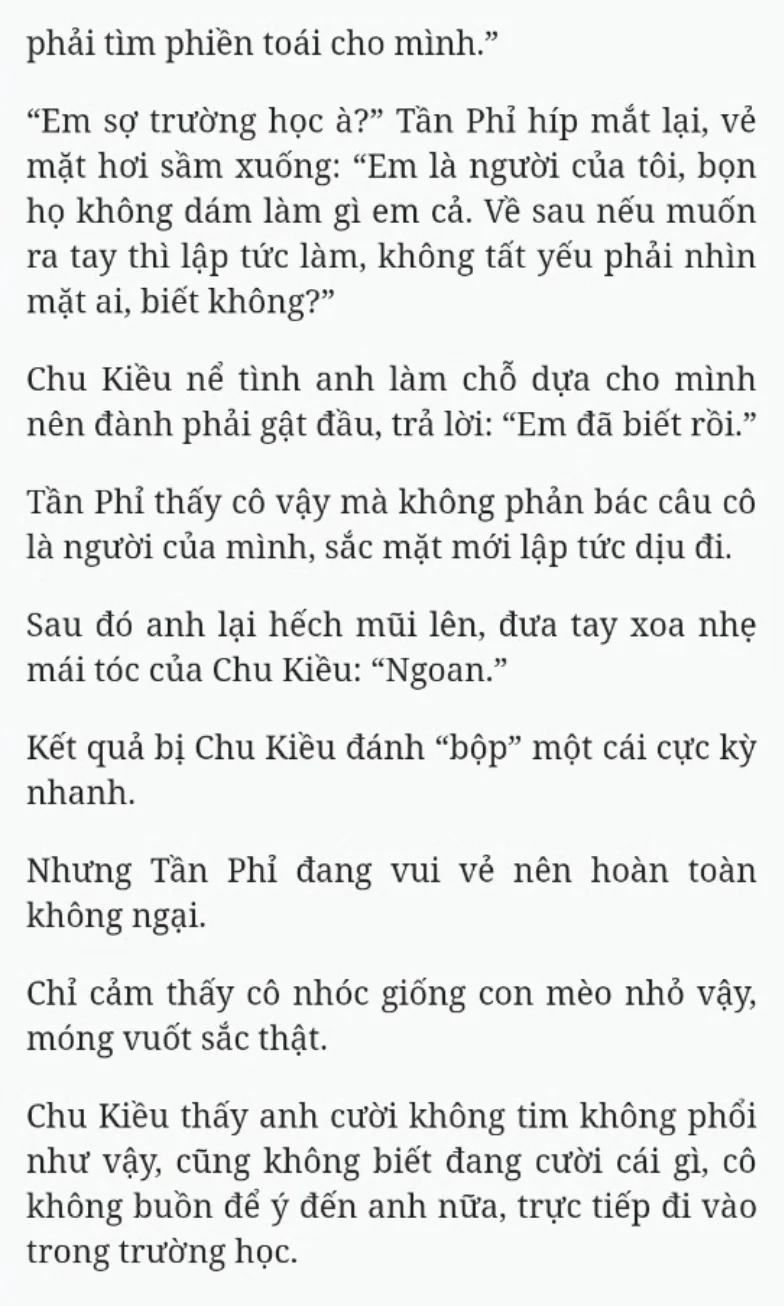 phải tìm phiền toái cho mình.”

“Em sợ trường học à?” Tần Phỉ híp mắt lại, vẻ mặt hơi sầm xuống: “Em là người của tôi, bọn họ không dám làm gì em cả. Về sau nếu muốn ra tay thì lập tức làm, không tất yếu phải nhìn mặt ai, biết không?”

Chu Kiều nể tình anh làm chỗ dựa cho mình nên đành phải gật đầu, trả lời: “Em đã biết rồi.”

Tần Phỉ thấy cô vậy mà không phản bác câu cô là người của mình, sắc mặt mới lập tức dịu đi.

Sau đó anh lại hếch mũi lên, đưa tay xoa nhẹ mái tóc của Chu Kiều: “Ngoan.”

Kết quả bị Chu Kiều đánh “bộp” một cái cực kỳ nhanh.

Nhưng Tần Phỉ đang vui vẻ nên hoàn toàn không ngại.

Chỉ cảm thấy cô nhóc giống con mèo nhỏ vậy, móng vuốt sắc thật.

Chu Kiều thấy anh cười không tim không phổi như vậy, cũng không biết đang cười cái gì, cô không buồn để ý đến anh nữa, trực tiếp đi vào trong trường học.